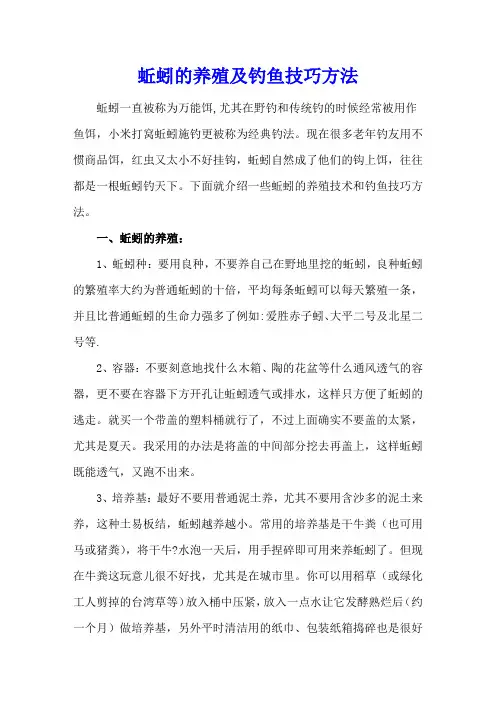 蚯蚓的养殖及钓鱼技巧方法

蚯蚓一直被称为万能饵，尤其在野钓和传统钓的时候经常被用作鱼饵，小米打窝蚯蚓施钓更被称为经典钓法。现在很多老年钓友用不惯商品饵，红虫又太小不好挂钩，蚯蚓自然成了他们的钩上饵，往往都是一根蚯蚓钓天下。下面就介绍一些蚯蚓的养殖技术和钓鱼技巧方法。

一、蚯蚓的养殖：

1、蚯蚓种：要用良种，不要养自己在野地里挖的蚯蚓，良种蚯蚓的繁殖率大约为普通蚯蚓的十倍，平均每条蚯蚓可以每天繁殖一条，并且比普通蚯蚓的生命力强多了例如:爱胜赤子蚓、大平二号及北星二号等.

2、容器：不要刻意地找什么木箱、陶的花盆等什么通风透气的容器，更不要在容器下方开孔让蚯蚓透气或排水，这样只方便了蚯蚓的逃走。就买一个带盖的塑料桶就行了，不过上面确实不要盖的太紧，尤其是夏天。我采用的办法是将盖的中间部分挖去再盖上，这样蚯蚓既能透气，又跑不出来。

3、培养基：最好不要用普通泥土养，尤其不要用含沙多的泥土来养，这种土易板结，蚯蚓越养越小。常用的培养基是干牛粪（也可用马或猪粪），将干牛?水泡一天后，用手捏碎即可用来养蚯蚓了。但现在牛粪这玩意儿很不好找，尤其是在城市里。你可以用稻草（或绿化工人剪掉的台湾草等）放入桶中压紧，放入一点水让它发酵熟烂后（约一个月）做培养基，另外平时清洁用的纸巾、包装纸箱捣碎也是很好